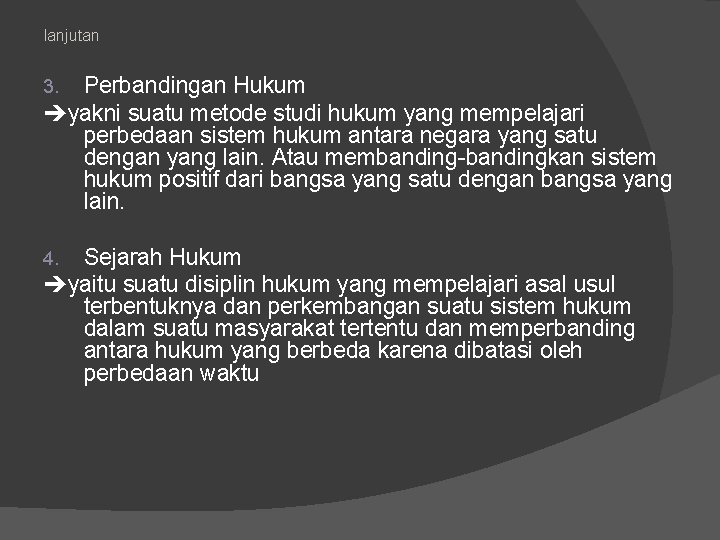 lanjutan

3. Perbandingan Hukum

➔yakni suatu metode studi hukum yang mempelajari perbedaan sistem hukum antara negara yang satu dengan yang lain. Atau membanding-bandingkan sistem hukum positif dari bangsa yang satu dengan bangsa yang lain.

4. Sejarah Hukum

➔yaitu suatu disiplin hukum yang mempelajari asal usul terbentuknya dan perkembangan suatu sistem hukum dalam suatu masyarakat tertentu dan memperbanding antara hukum yang berbeda karena dibatasi oleh perbedaan waktu